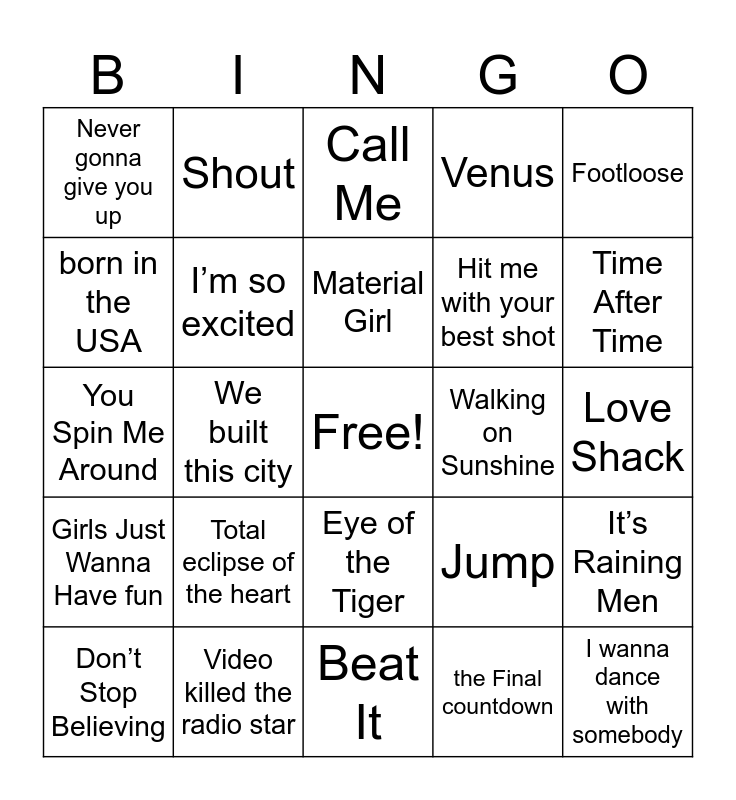 | B | I | N | G | O |
|---|---|---|---|---|
| Never gonna give you up | Shout | Call Me | Venus | Footloose |
| born in the USA | I’m so excited | Material Girl | Hit me with your best shot | Time After Time |
| You Spin Me Around | We built this city | Free! | Walking on Sunshine | Love Shack |
| Girls Just Wanna Have fun | Total eclipse of the heart | Eye of the Tiger | Jump | It’s Raining Men |
| Don’t Stop Believing | Video killed the radio star | Beat It | the Final countdown | I wanna dance with somebody |